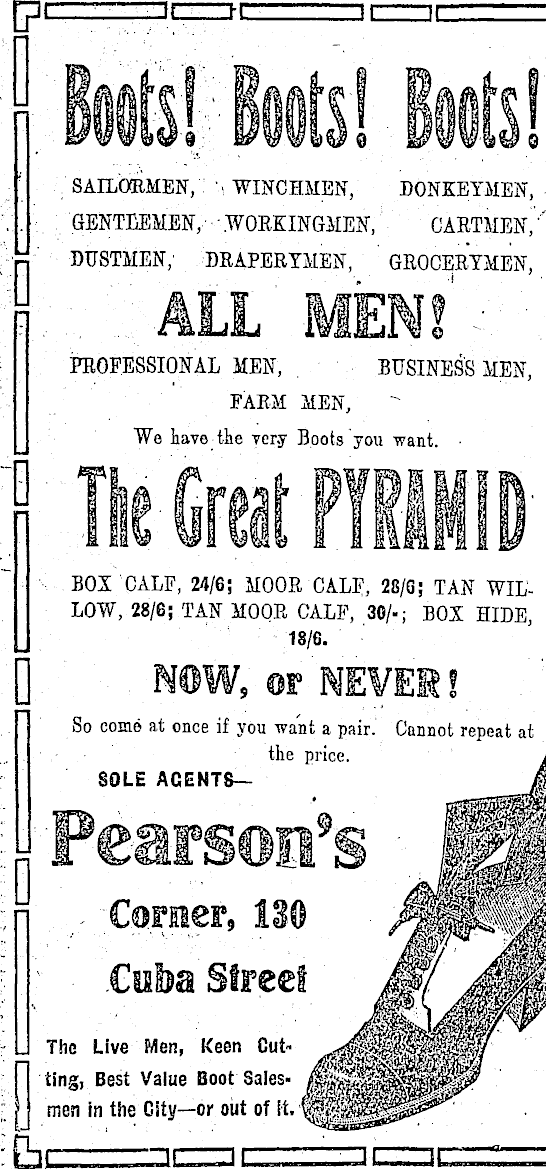 Boots! Boots! Boots!

SAILORMEN, WINCHMEN, DONKEYMEN, GENTLEMEN, WORKINGMEN, CARTMEN, DUSTMEN, DRAPERYMEN, GROCERYMEN,

ALL MEN!

PROFESSIONAL MEN, BUSINESS MEN, FARM MEN,

We have the very Boots you want.

The Great PYRAMID

BOX CALF, 24/6; MOOR CALF, 28/6; TAN WILLOW, 28/6; TAN MOOR CALF, 30/-; BOX HIDE, 18/6.

NOW, or NEVER!

So come at once if you want a pair. Cannot repeat at the price.

SOLE AGENTS—

Pearson's

Corner, 130

Cuba Street

The Live Men, Keen Cutting, Best Value Boot Salesmen in the City—or out of it.